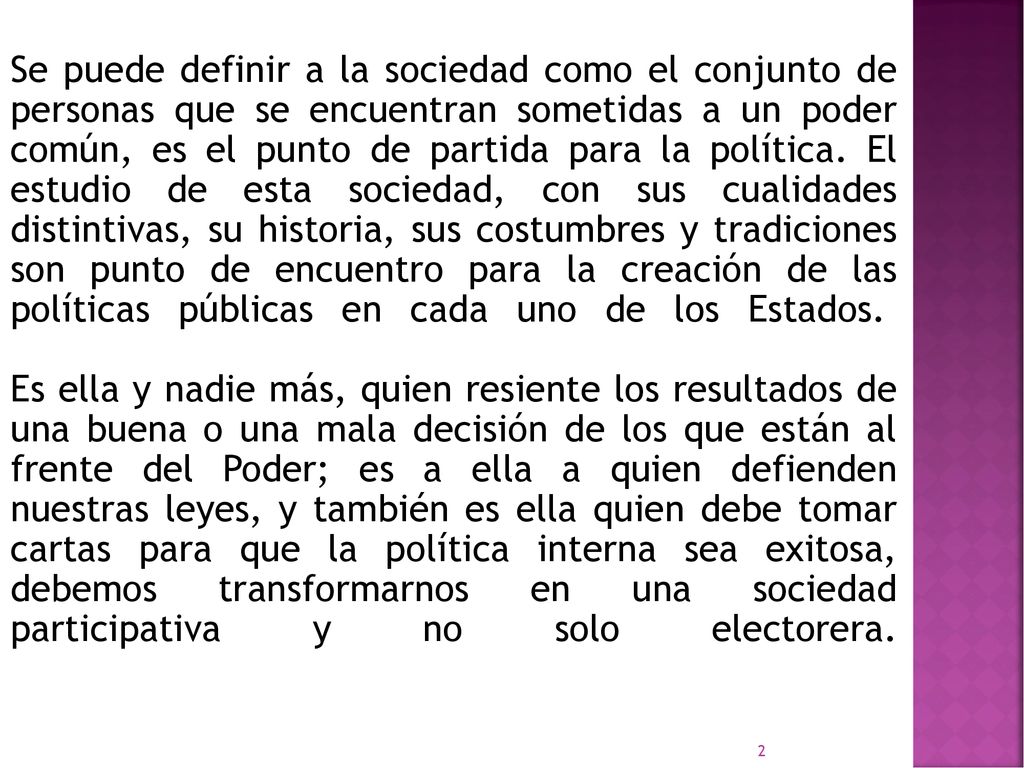 Se puede definir a la sociedad como el conjunto de personas que se encuentran sometidas a un poder común, es el punto de partida para la política. El estudio de esta sociedad, con sus cualidades distintivas, su historia, sus costumbres y tradiciones son punto de encuentro para la creación de las políticas públicas en cada uno de los Estados.

Es ella y nadie más, quien resiente los resultados de una buena o una mala decisión de los que están al frente del Poder; es a ella a quien defienden nuestras leyes, y también es ella quien debe tomar cartas para que la política interna sea exitosa, debemos transformarnos en una sociedad participativa y no solo electorera.

2